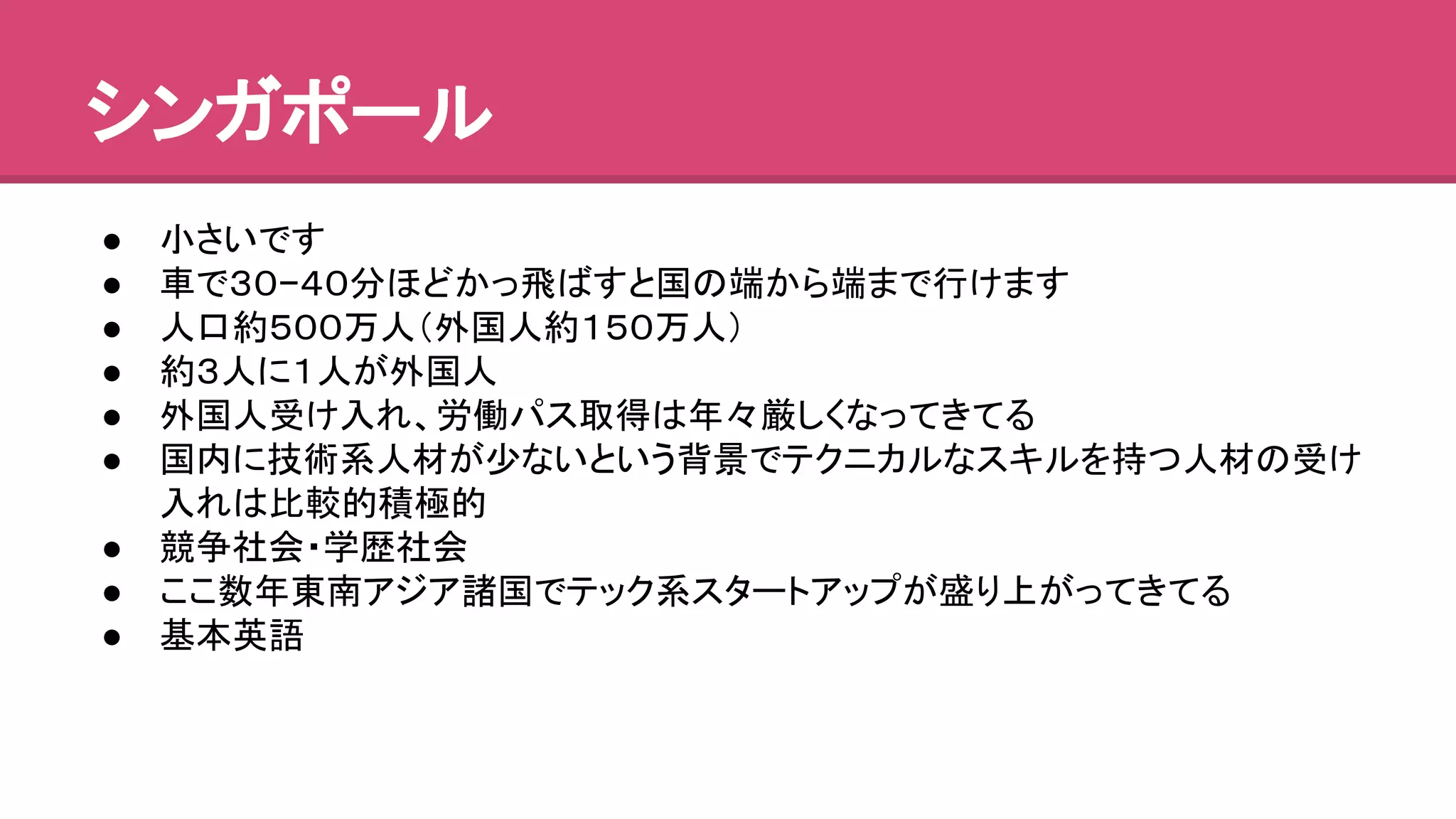 シンガポール

● 小さいです
● 車で30-40分ほどかっ飛ばすと国の端から端まで行けます
● 人口約500万人（外国人約150万人）
● 約3人に1人が外国人
● 外国人受け入れ、労働パス取得は年々厳しくなってきてる
● 国内に技術系人材が少ないという背景でテクニカルなスキルを持つ人材の受け入れは比較的積極的
● 競争社会・学歴社会
● ここ数年東南アジア諸国でテック系スタートアップが盛り上がってきてる
● 基本英語